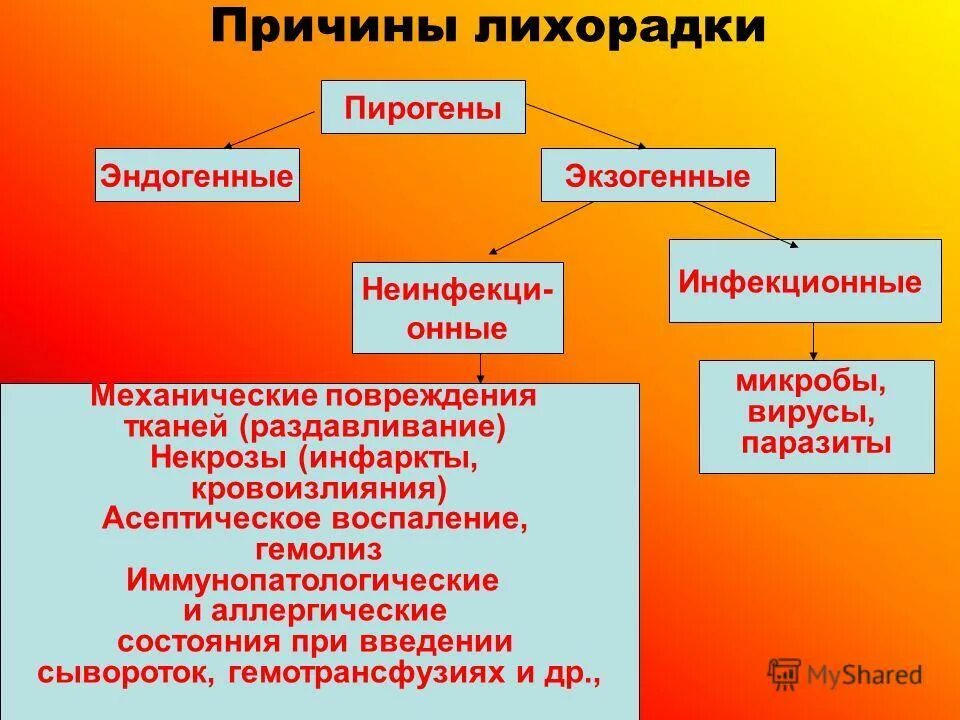 Причины лихорадки

Пирогены

Эндогенные

Экзогенные

Неинфекционные

Инфекционные

Механические повреждения тканей (раздавливание)
Некрозы (инфаркты, кровоизлияния)
Асептическое воспаление, гемолиз
Иммунопатологические и аллергические состояния при введении сывороток, гемотрансфузиях и др.,

микробы, вирусы, паразиты

MyShared